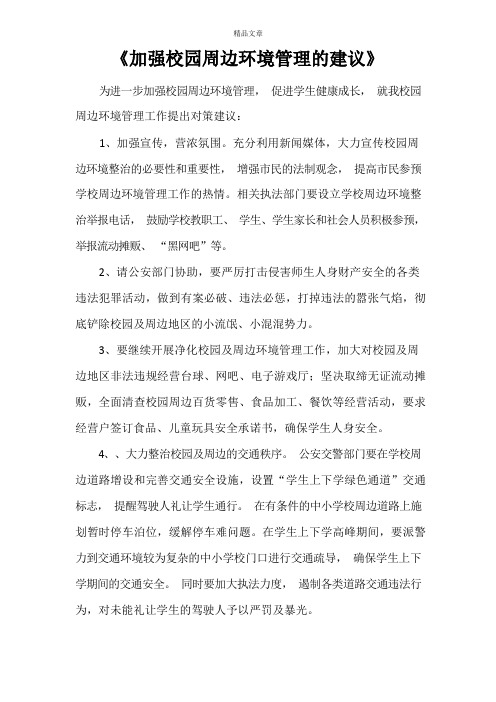 精品文章

《加强校园周边环境管理的建议》

为进一步加强校园周边环境管理， 促进学生健康成长， 就我校园周边环境管理工作提出对策建议：

1、加强宣传，营浓氛围。充分利用新闻媒体，大力宣传校园周边环境整治的必要性和重要性， 增强市民的法制观念， 提高市民参预学校周边环境管理工作的热情。相关执法部门要设立学校周边环境整治举报电话， 鼓励学校教职工、 学生、学生家长和社会人员积极参预，举报流动摊贩、 “黑网吧”等。

2、请公安部门协助，要严厉打击侵害师生人身财产安全的各类违法犯罪活动，做到有案必破、违法必惩，打掉违法的嚣张气焰，彻底铲除校园及周边地区的小流氓、小混混势力。

3、要继续开展净化校园及周边环境管理工作，加大对校园及周边地区非法违规经营台球、网吧、电子游戏厅；坚决取缔无证流动摊贩，全面清查校园周边百货零售、食品加工、餐饮等经营活动，要求经营户签订食品、儿童玩具安全承诺书，确保学生人身安全。

4、、大力整治校园及周边的交通秩序。 公安交警部门要在学校周边道路增设和完善交通安全设施，设置“学生上下学绿色通道”交通标志， 提醒驾驶人礼让学生通行。 在有条件的中小学校周边道路上施划暂时停车泊位，缓解停车难问题。在学生上下学高峰期间，要派警力到交通环境较为复杂的中小学校门口进行交通疏导， 确保学生上下学期间的交通安全。 同时要加大执法力度， 遏制各类道路交通违法行为，对未能礼让学生的驾驶人予以严罚及暴光。